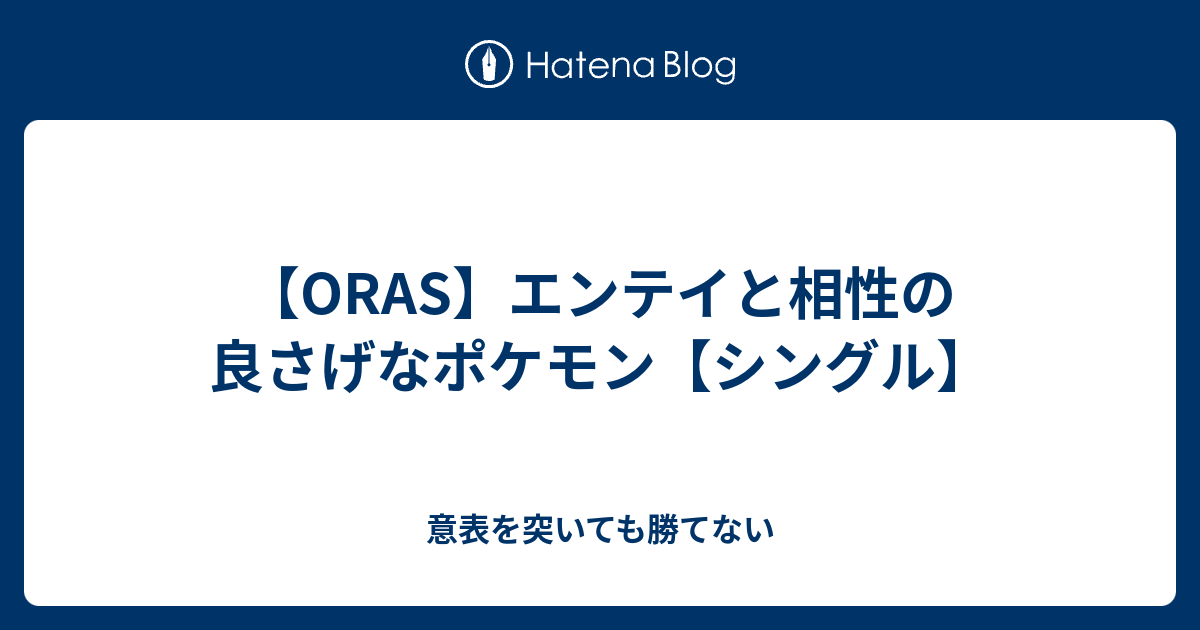 Hatena Blog

【ORAS】エンテイと相性の良さげなポケモン【シングル】

意表を突いても勝てない